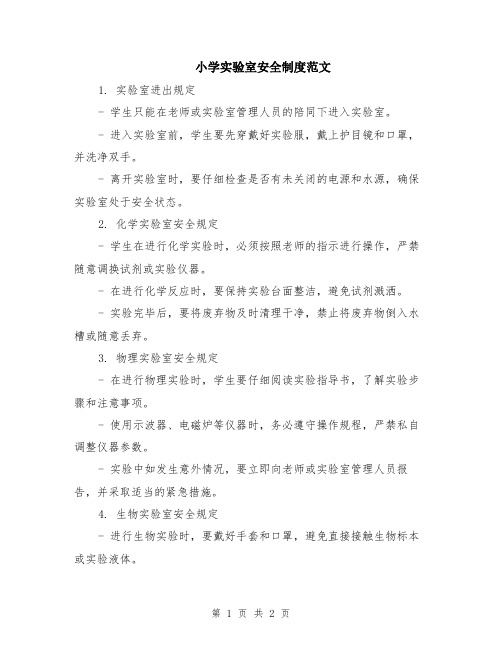 小学实验室安全制度范文

1. 实验室进出规定

- 学生只能在老师或实验室管理人员的陪同下进入实验室。

- 进入实验室前，学生要先穿戴好实验服，戴上护目镜和口罩，并洗净双手。

- 离开实验室时，要仔细检查是否有未关闭的电源和水源，确保实验室处于安全状态。

2. 化学实验室安全规定

- 学生在进行化学实验时，必须按照老师的指示进行操作，严禁随意调换试剂或实验仪器。

- 在进行化学反应时，要保持实验台面整洁，避免试剂溅洒。

- 实验完毕后，要将废弃物及时清理干净，禁止将废弃物倒入水槽或随意丢弃。

3. 物理实验室安全规定

- 在进行物理实验时，学生要仔细阅读实验指导书，了解实验步骤和注意事项。

- 使用示波器、电磁炉等仪器时，务必遵守操作规程，严禁私自调整仪器参数。

- 实验中如发生意外情况，要立即向老师或实验室管理人员报告，并采取适当的紧急措施。

4. 生物实验室安全规定

- 进行生物实验时，要戴好手套和口罩，避免直接接触生物标本或实验液体。

第 1 页 共 2 页